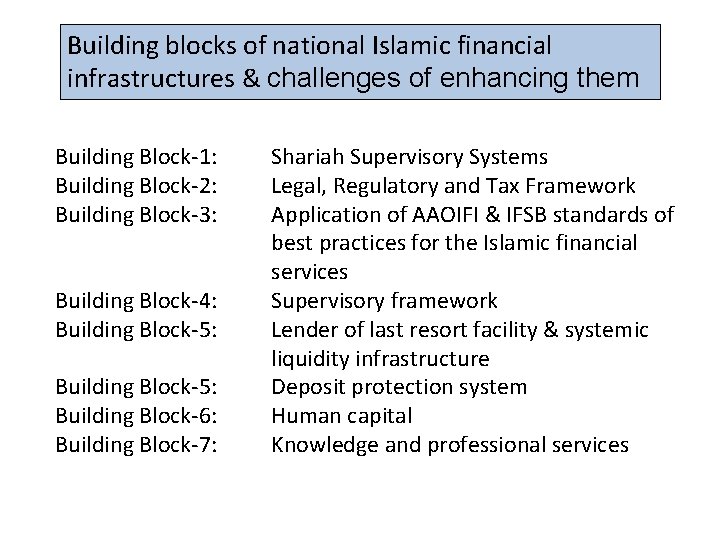 Building blocks of national Islamic financial infrastructures & challenges of enhancing them

Building Block-1: Shariah Supervisory Systems
Building Block-2: Legal, Regulatory and Tax Framework
Building Block-3: Application of AAOIFI & IFSB standards of best practices for the Islamic financial services
Building Block-4: Supervisory framework
Building Block-5: Lender of last resort facility & systemic liquidity infrastructure
Building Block-5: Deposit protection system
Building Block-6: Human capital
Building Block-7: Knowledge and professional services